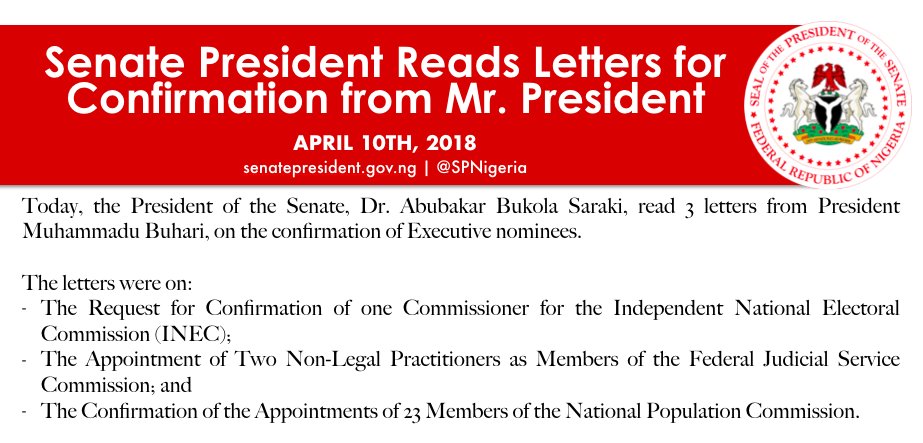 Senate President Reads Letters for Confirmation from Mr. President

APRIL 10TH, 2018

senatepresident.gov.ng | @SPNigeria

SEAL OF THE PRESIDENT OF THE SENATE
FEDERAL REPUBLIC OF NIGERIA

Today, the President of the Senate, Dr. Abubakar Bukola Saraki, read 3 letters from President Muhammadu Buhari, on the confirmation of Executive nominees.

The letters were on:
- The Request for Confirmation of one Commissioner for the Independent National Electoral Commission (INEC);
- The Appointment of Two Non-Legal Practitioners as Members of the Federal Judicial Service Commission; and
- The Confirmation of the Appointments of 23 Members of the National Population Commission.